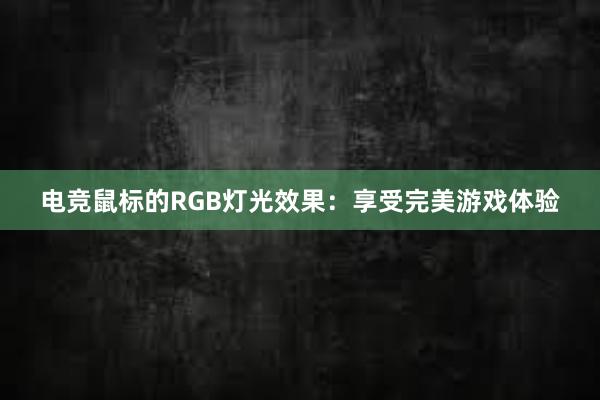 电竞鼠标的RGB灯光效果：享受完美游戏体验